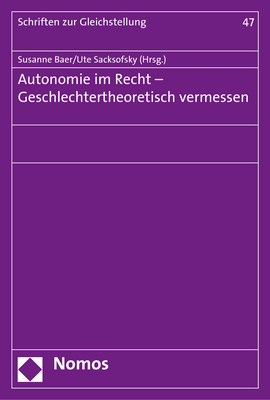 Schriften zur Gleichstellung

47

Susanne Baer/Ute Sacksofsky (Hrsg.)

Autonomie im Recht – Geschlechtertheoretisch vermessen

Nomos